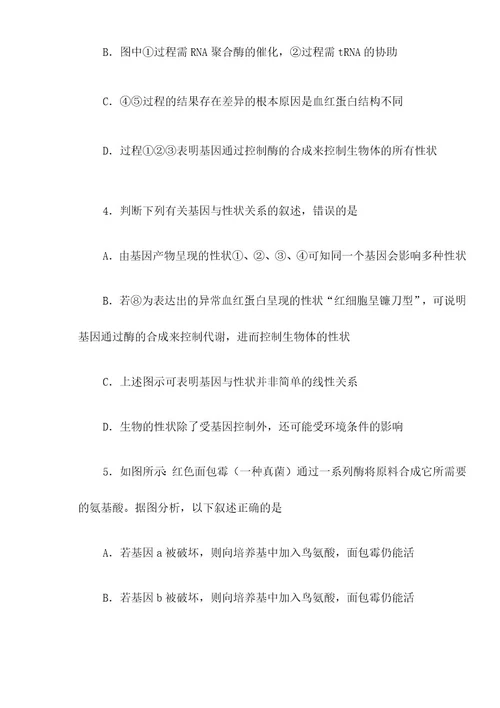 B. 图中①过程需 RNA 聚合酶的催化，②过程需 tRNA 的协助

C. ④⑤过程的结果存在差异的根本原因是血红蛋白结构不同

D. 过程①②③表明基因通过控制酶的合成来控制生物体的所有性状

4. 判断下列有关基因与性状关系的叙述，错误的是

A. 由基因产物呈现的性状①、②、③、④可知同一个基因会影响多种性状

B. 若⑧为表达出的异常血红蛋白呈现的性状“红细胞呈镰刀型”，可说明基因通过酶的合成来控制代谢，进而控制生物体的性状

C. 上述图示可表明基因与性状并非简单的线性关系

D. 生物的性状除了受基因控制外，还可能受环境条件的影响

5. 如图所示 红色面包霉（一种真菌）通过一系列酶将原料合成它所需要的氨基酸。据图分析，以下叙述正确的是

A. 若基因 a 被破坏，则向培养基中加入鸟氨酸，面包霉仍能活

B. 若基因 b 被破坏，则向培养基中加入鸟氨酸，面包霉仍能活